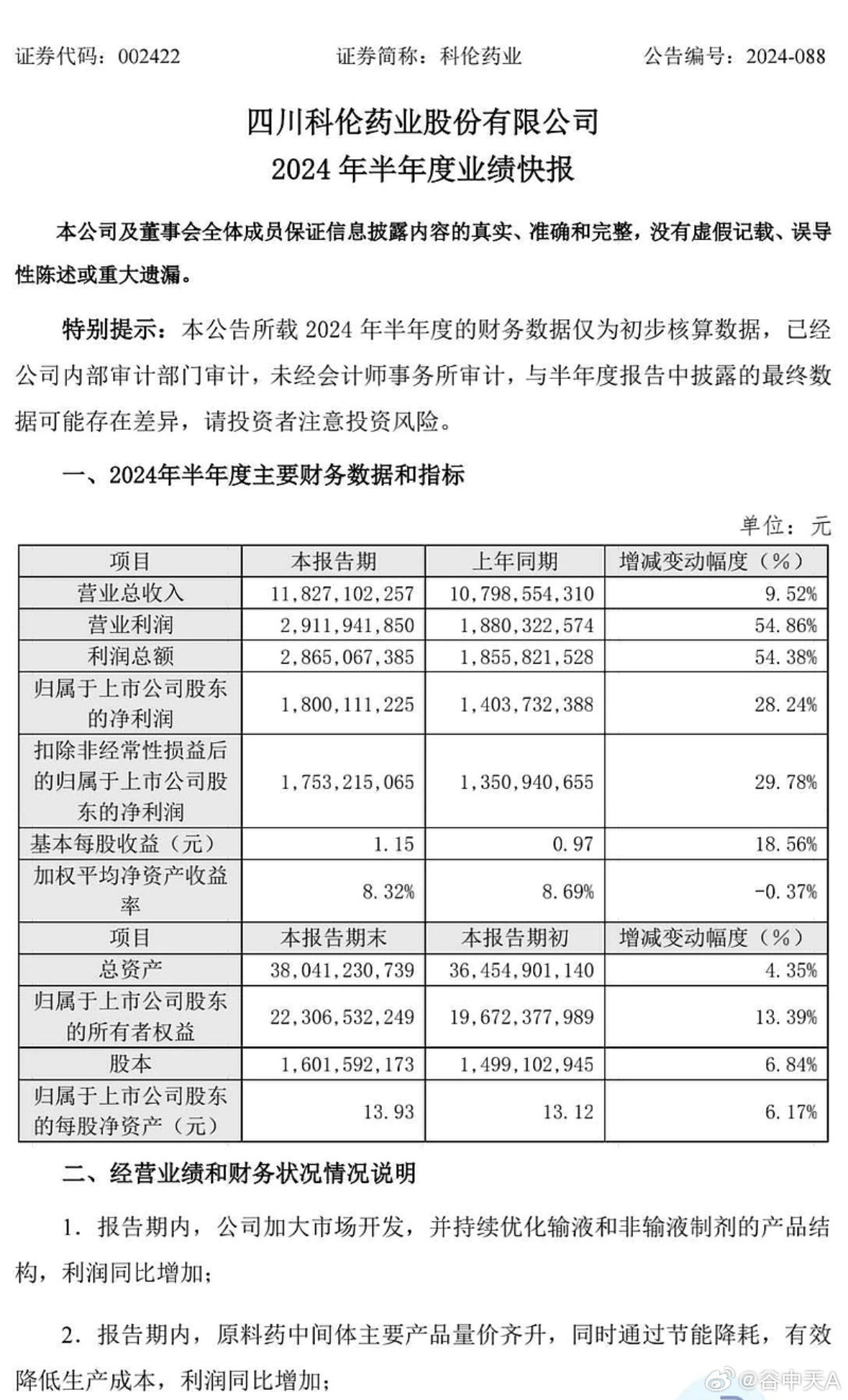 证券代码：002422　　证券简称：科伦药业　　公告编号：2024-088

四川科伦药业股份有限公司
2024 年半年度业绩快报

本公司及董事会全体成员保证信息披露内容的真实、准确和完整，没有虚假记载、误导性陈述或重大遗漏。

特别提示：本公告所载 2024 年半年度的财务数据仅为初步核算数据，已经公司内部审计部门审计，未经会计师事务所审计，与半年度报告中披露的最终数据可能存在差异，请投资者注意投资风险。

一、2024年半年度主要财务数据和指标

单位：元

| 项目 | 本报告期 | 上年同期 | 增减变动幅度（%） |
|---|---|---|---|
| 营业总收入 | 11,827,102,257 | 10,798,554,310 | 9.52% |
| 营业利润 | 2,911,941,850 | 1,880,322,574 | 54.86% |
| 利润总额 | 2,865,067,385 | 1,855,821,528 | 54.38% |
| 归属于上市公司股东的净利润 | 1,800,111,225 | 1,403,732,388 | 28.24% |
| 扣除非经常性损益后的归属于上市公司股东的净利润 | 1,753,215,065 | 1,350,940,655 | 29.78% |
| 基本每股收益（元） | 1.15 | 0.97 | 18.56% |
| 加权平均净资产收益率 | 8.32% | 8.69% | -0.37% |
| 项目 | 本报告期末 | 本报告期初 | 增减变动幅度（%） |
| 总资产 | 38,041,230,739 | 36,454,901,140 | 4.35% |
| 归属于上市公司股东的所有者权益 | 22,306,532,249 | 19,672,377,989 | 13.39% |
| 股本 | 1,601,592,173 | 1,499,102,945 | 6.84% |
| 归属于上市公司股东的每股净资产（元） | 13.93 | 13.12 | 6.17% |

二、经营业绩和财务状况情况说明

1. 报告期内，公司加大市场开发，并持续优化输液和非输液制剂的产品结构，利润同比增加；

2. 报告期内，原料药中间体主要产品量价齐升，同时通过节能降耗，有效降低生产成本，利润同比增加；

@谷中天A